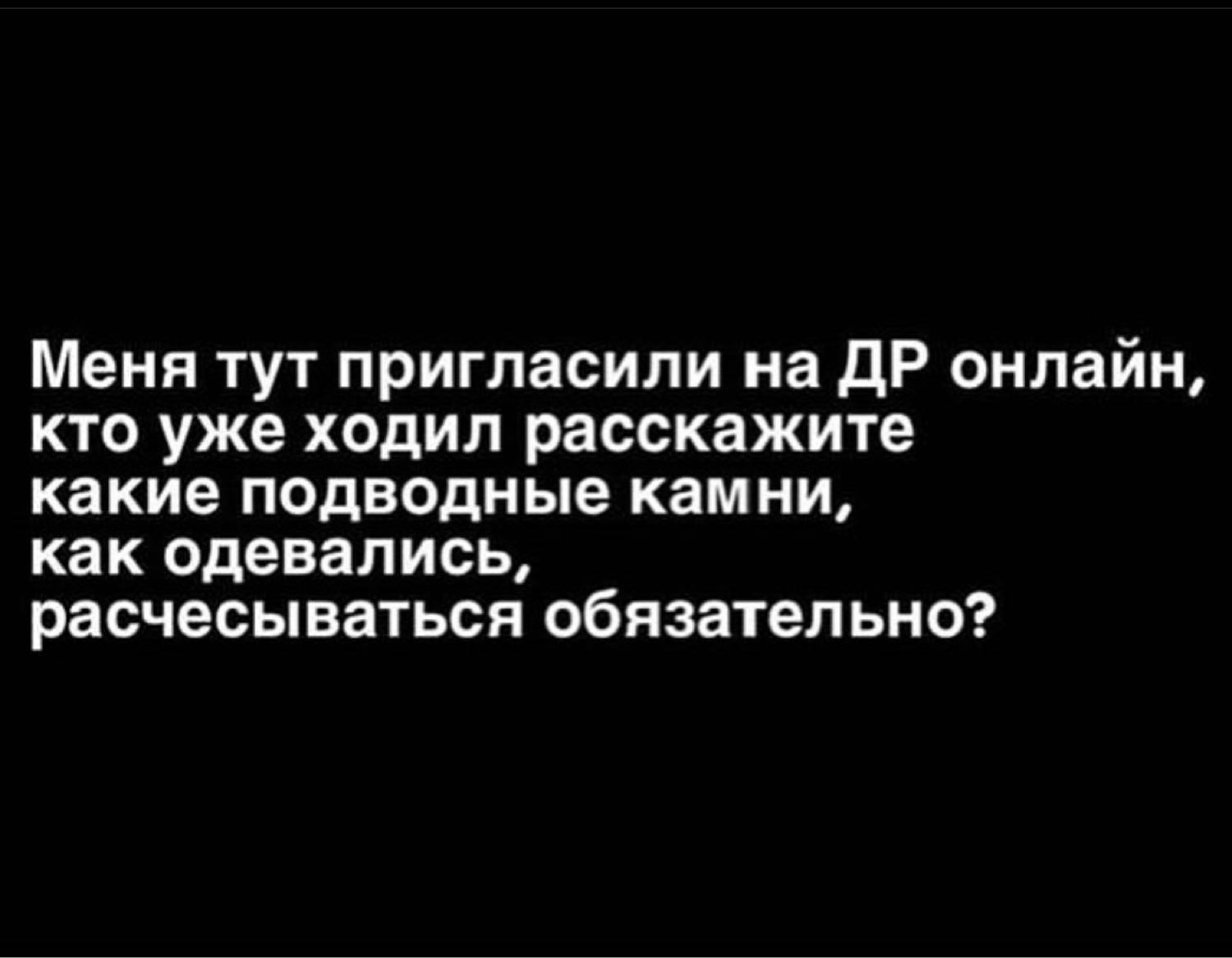 Меня тут пригласили на ДР онлайн, кто уже ходил расскажите какие подводные камни, как одевались, расчесываться обязательно?